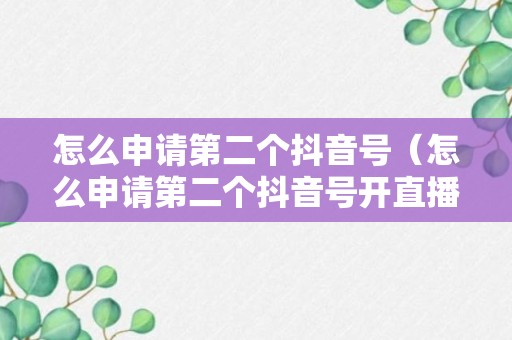 怎么申请第二个抖音号（怎么申请第二个抖音号开直播